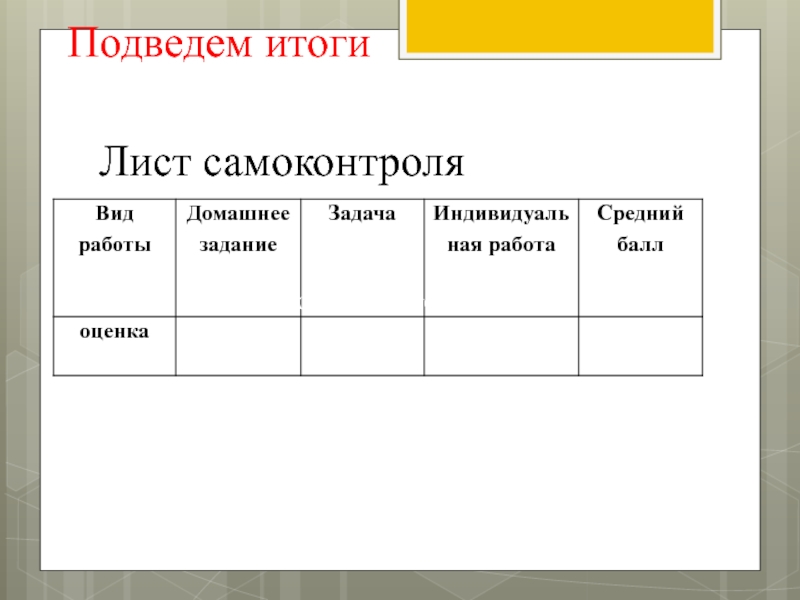 Подведем итоги

Лист самоконтроля

| Вид работы | Домашнее задание | Задача | Индивидуальная работа | Средний балл |
|---|---|---|---|---|
| оценка | | | | |